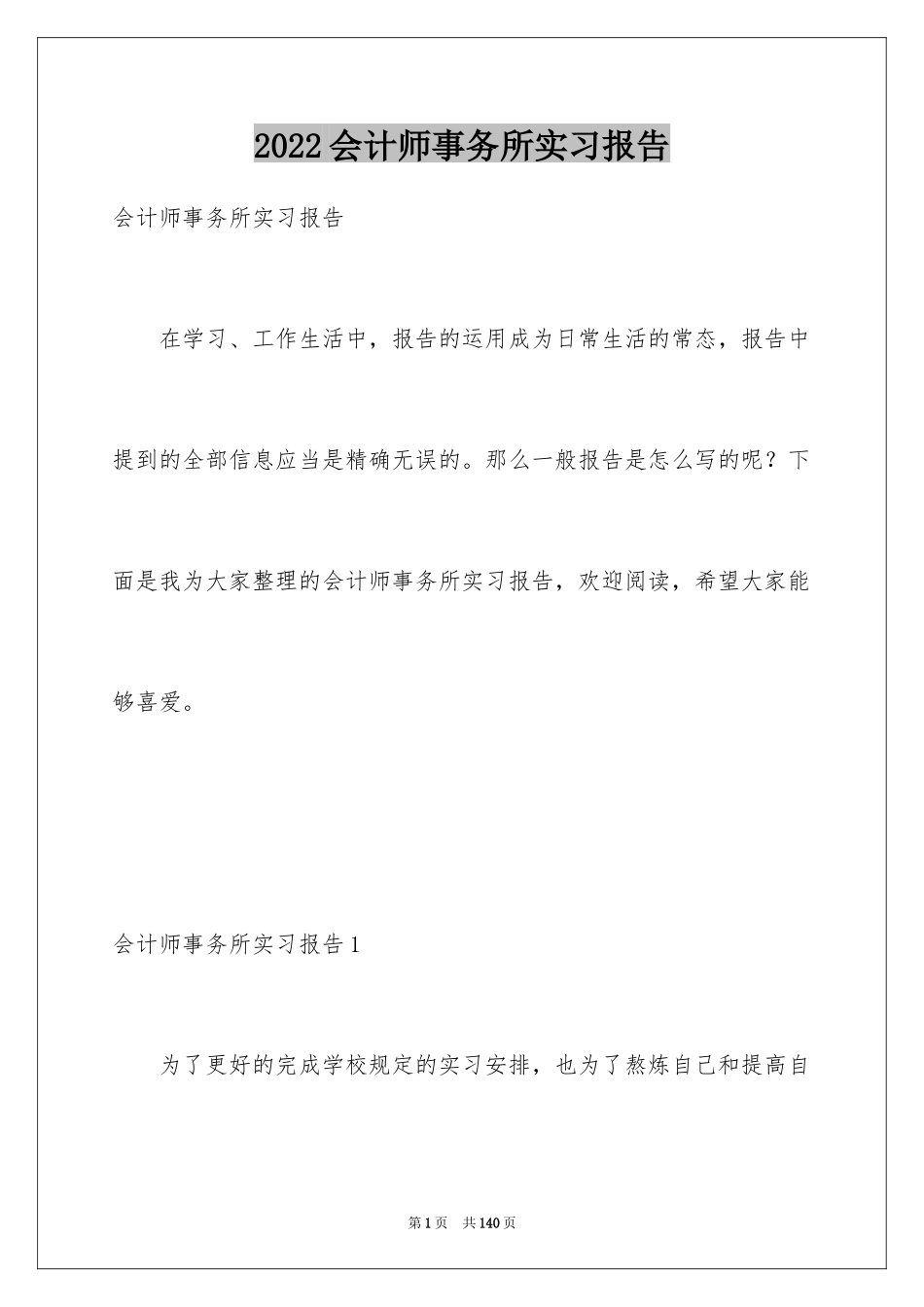 2022会计师事务所实习报告

会计师事务所实习报告

在学习、工作生活中，报告的运用成为日常生活的常态，报告中提到的全部信息应当是精确无误的。那么一般报告是怎么写的呢？下面是我为大家整理的会计师事务所实习报告，欢迎阅读，希望大家能够喜爱。

会计师事务所实习报告1

为了更好的完成学校规定的实习安排，也为了熬炼自己和提高自

第1页 共140页